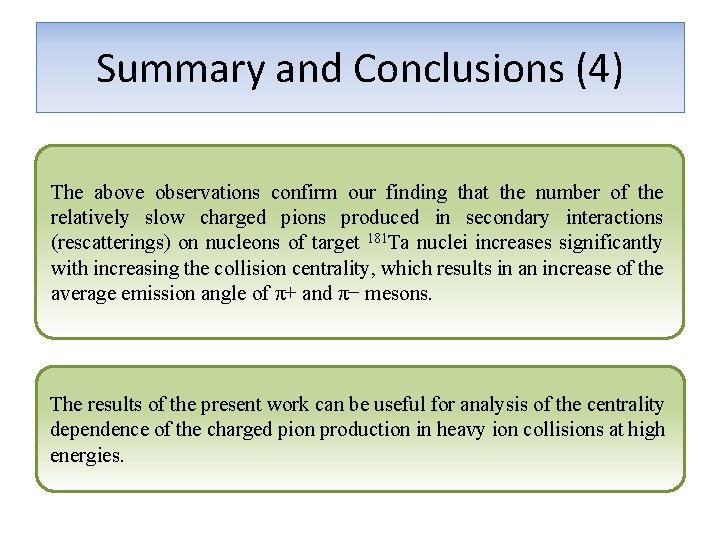 Summary and Conclusions (4)

The above observations confirm our finding that the number of the relatively slow charged pions produced in secondary interactions (rescatterings) on nucleons of target $^{181}$Ta nuclei increases significantly with increasing the collision centrality, which results in an increase of the average emission angle of $\pi+$ and $\pi-$ mesons.

The results of the present work can be useful for analysis of the centrality dependence of the charged pion production in heavy ion collisions at high energies.